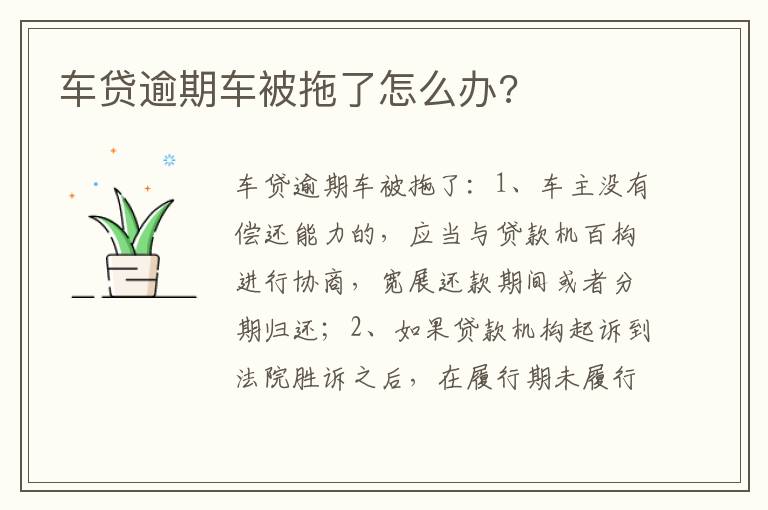 车贷逾期车被拖了怎么办?

车贷逾期车被拖了：1、车主没有偿还能力的，应当与贷款机百构进行协商，宽展还款期间或者分期归还；2、如果贷款机构起诉到法院胜诉之后，在履行期未履行